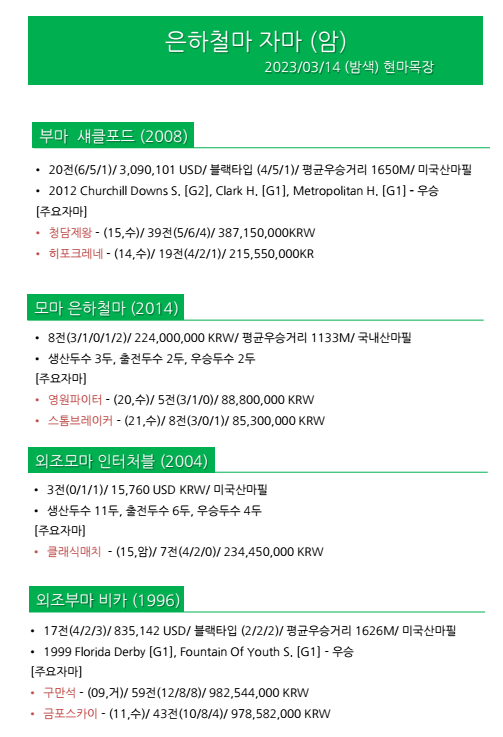 은하철마 자마 (암)
2023/03/14 (밤색) 현마목장

부마 섀클포드 (2008)

• 20전(6/5/1)/ 3,090,101 USD/ 블랙타입 (4/5/1)/ 평균우승거리 1650M/ 미국산마필
• 2012 Churchill Downs S. [G2], Clark H. [G1], Metropolitan H. [G1] - 우승
[주요자마]
• 청담제왕 - (15,수)/ 39전(5/6/4)/ 387,150,000KRW
• 히포크레네 - (14,수)/ 19전(4/2/1)/ 215,550,000KR

모마 은하철마 (2014)

• 8전(3/1/0/1/2)/ 224,000,000 KRW/ 평균우승거리 1133M/ 국내산마필
• 생산두수 3두, 출전두수 2두, 우승두수 2두
[주요자마]
• 영원파이터 - (20,수)/ 5전(3/1/0)/ 88,800,000 KRW
• 스톰브레이커 - (21,수)/ 8전(3/0/1)/ 85,300,000 KRW

외조모마 인터처블 (2004)

• 3전(0/1/1)/ 15,760 USD KRW/ 미국산마필
• 생산두수 11두, 출전두수 6두, 우승두수 4두
[주요자마]
• 클래식매치 - (15,암)/ 7전(4/2/0)/ 234,450,000 KRW

외조부마 비카 (1996)

• 17전(4/2/3)/ 835,142 USD/ 블랙타입 (2/2/2)/ 평균우승거리 1626M/ 미국산마필
• 1999 Florida Derby [G1], Fountain Of Youth S. [G1] - 우승
[주요자마]
• 구만석 - (09,거)/ 59전(12/8/8)/ 982,544,000 KRW
• 금포스카이 - (11,수)/ 43전(10/8/4)/ 978,582,000 KRW